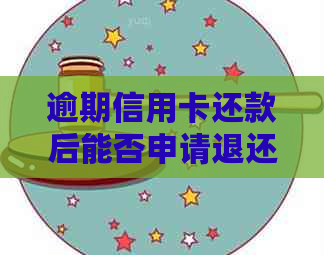 逾期信用卡还款后能否申请退还